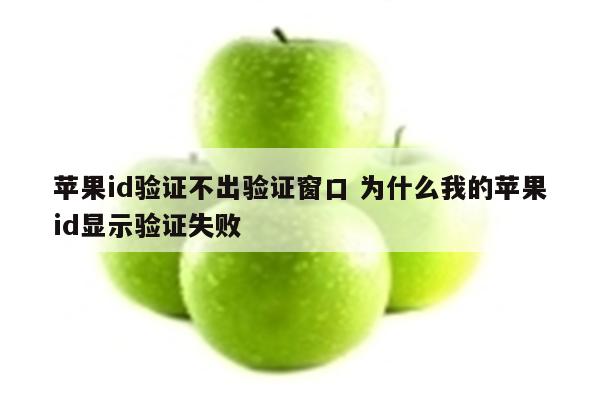 苹果id验证不出验证窗口 为什么我的苹果id显示验证失败